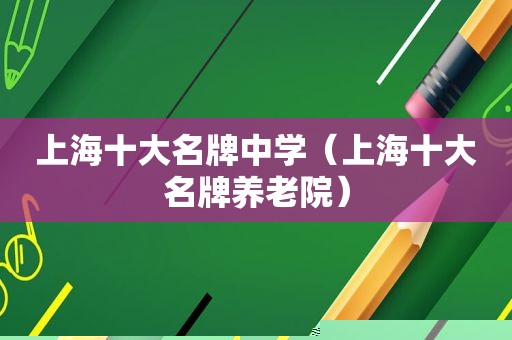 上海十大名牌中学（上海十大名牌养老院）